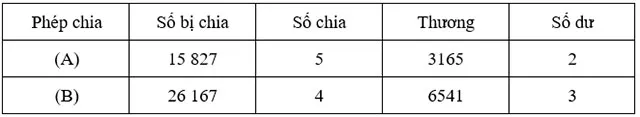 | Phép chia | Số bị chia | Số chia | Thương | Số dư |
|---|---|---|---|---|
| (A) | 15 827 | 5 | 3165 | 2 |
| (B) | 26 167 | 4 | 6541 | 3 |